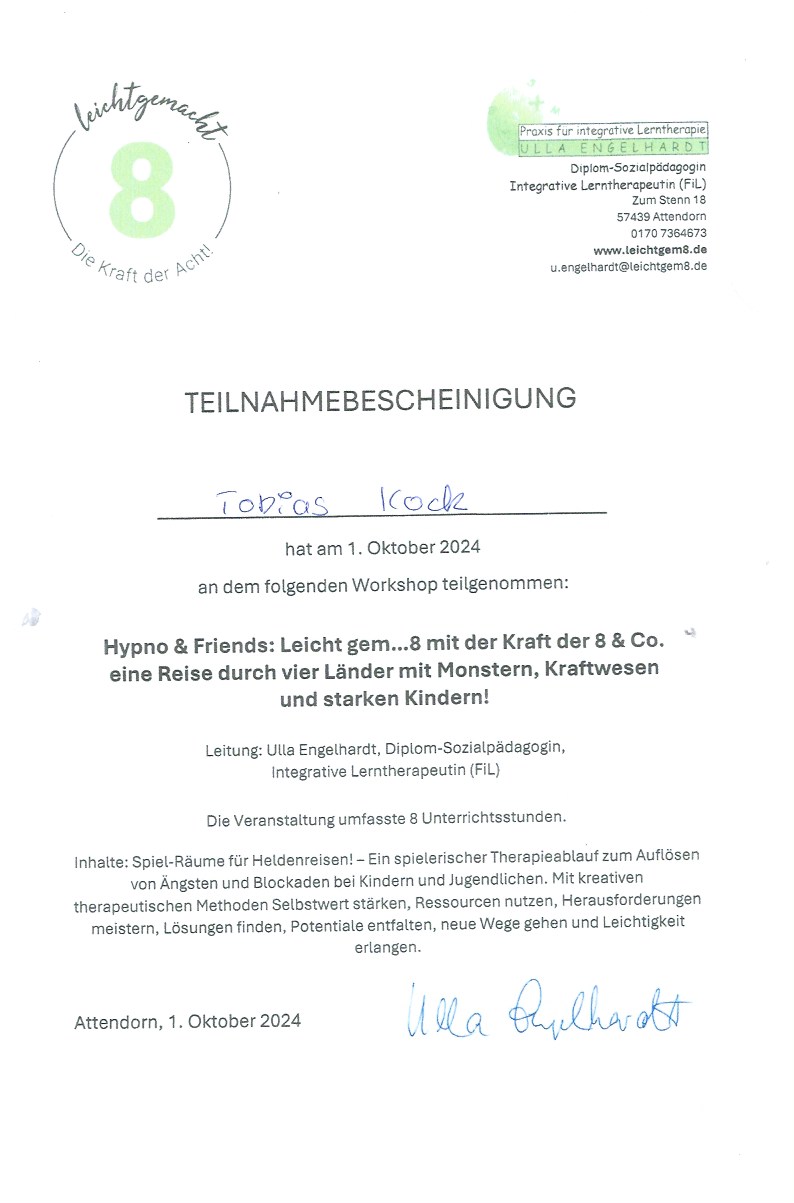 leichtgemacht
8
Die Kraft der Acht!

Praxis für integrative Lerntherapie
ULLA ENGELHARDT
Diplom-Sozialpädagogin
Integrative Lerntherapeutin (FiL)
Zum Stenn 18
57439 Attendorn
0170 7364673
www.leichtgem8.de
u.engelhardt@leichtgem8.de

TEILNAHMEBESCHEINIGUNG

Tobias Kock

hat am 1. Oktober 2024

an dem folgenden Workshop teilgenommen:

Hypno & Friends: Leicht gem...8 mit der Kraft der 8 & Co. eine Reise durch vier Länder mit Monstern, Kraftwesen und starken Kindern!

Leitung: Ulla Engelhardt, Diplom-Sozialpädagogin, Integrative Lerntherapeutin (FiL)

Die Veranstaltung umfasste 8 Unterrichtsstunden.

Inhalte: Spiel-Räume für Heldenreisen! – Ein spielerischer Therapieablauf zum Auflösen von Ängsten und Blockaden bei Kindern und Jugendlichen. Mit kreativen therapeutischen Methoden Selbstwert stärken, Ressourcen nutzen, Herausforderungen meistern, Lösungen finden, Potentiale entfalten, neue Wege gehen und Leichtigkeit erlangen.

Attendorn, 1. Oktober 2024

Ulla Engelhardt